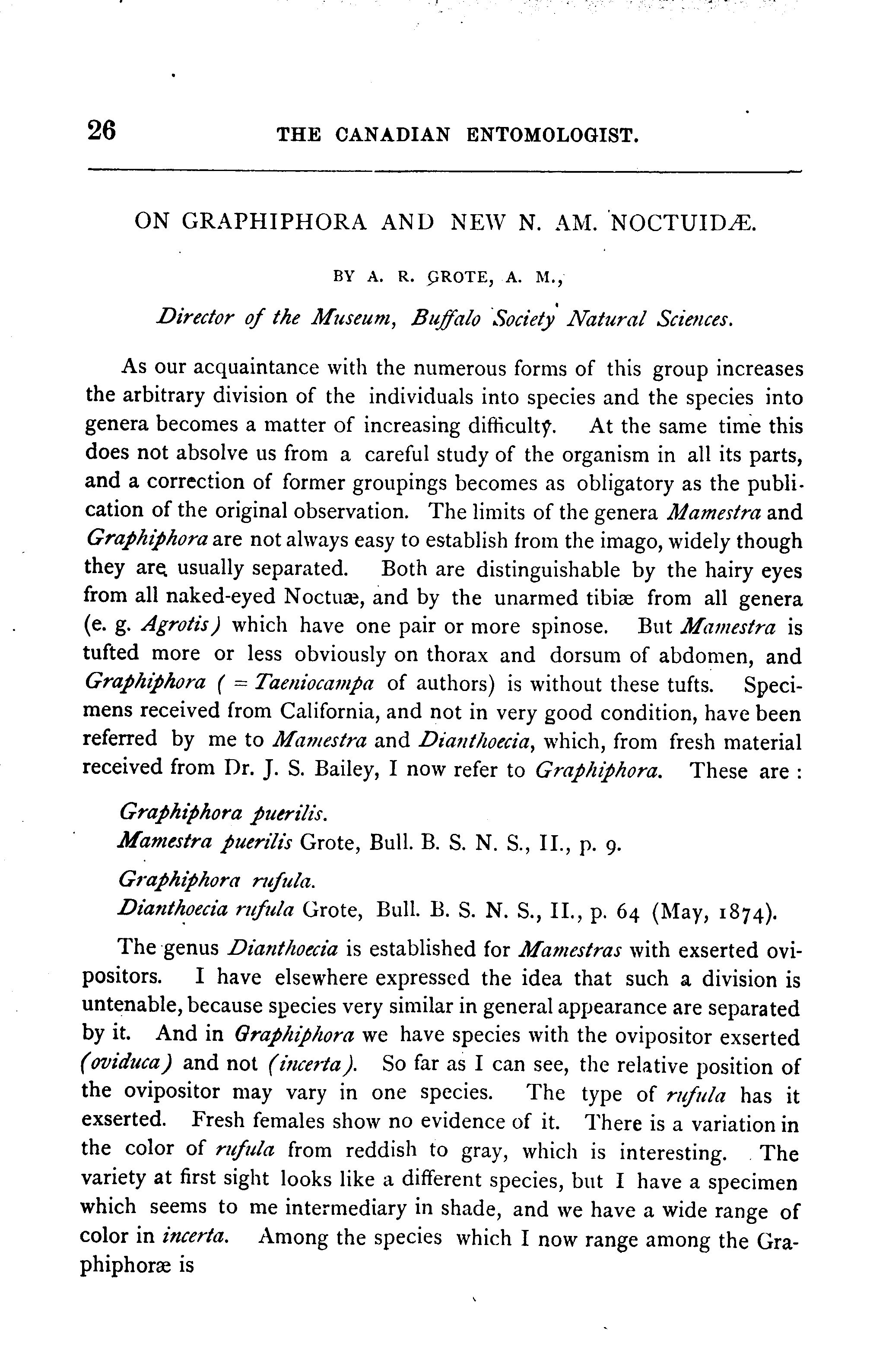 26 THE CANADIAN ENTOMOLOGIST.

ON GRAPHIPHORA AND NEW N. AM. NOCTUIDÆ.

BY A. R. GROTE, A. M.,

Director of the Museum, Buffalo Society Natural Sciences.

As our acquaintance with the numerous forms of this group increases the arbitrary division of the individuals into species and the species into genera becomes a matter of increasing difficulty. At the same time this does not absolve us from a careful study of the organism in all its parts, and a correction of former groupings becomes as obligatory as the publication of the original observation. The limits of the genera Mamestra and Graphiphora are not always easy to establish from the imago, widely though they are usually separated. Both are distinguishable by the hairy eyes from all naked-eyed Noctuæ, and by the unarmed tibiæ from all genera (e. g. Agrotis) which have one pair or more spinose. But Mamestra is tufted more or less obviously on thorax and dorsum of abdomen, and Graphiphora ( = Taeniocampa of authors) is without these tufts. Specimens received from California, and not in very good condition, have been referred by me to Mamestra and Dianthoecia, which, from fresh material received from Dr. J. S. Bailey, I now refer to Graphiphora. These are :

Graphiphora puerilis.
Mamestra puerilis Grote, Bull. B. S. N. S., II., p. 9.

Graphiphora rufula.
Dianthoecia rufula Grote, Bull. B. S. N. S., II., p. 64 (May, 1874).

The genus Dianthoecia is established for Mamestras with exserted ovipositors. I have elsewhere expressed the idea that such a division is untenable, because species very similar in general appearance are separated by it. And in Graphiphora we have species with the ovipositor exserted (oviduca) and not (incerta). So far as I can see, the relative position of the ovipositor may vary in one species. The type of rufula has it exserted. Fresh females show no evidence of it. There is a variation in the color of rufula from reddish to gray, which is interesting. The variety at first sight looks like a different species, but I have a specimen which seems to me intermediary in shade, and we have a wide range of color in incerta. Among the species which I now range among the Graphiphoræ is